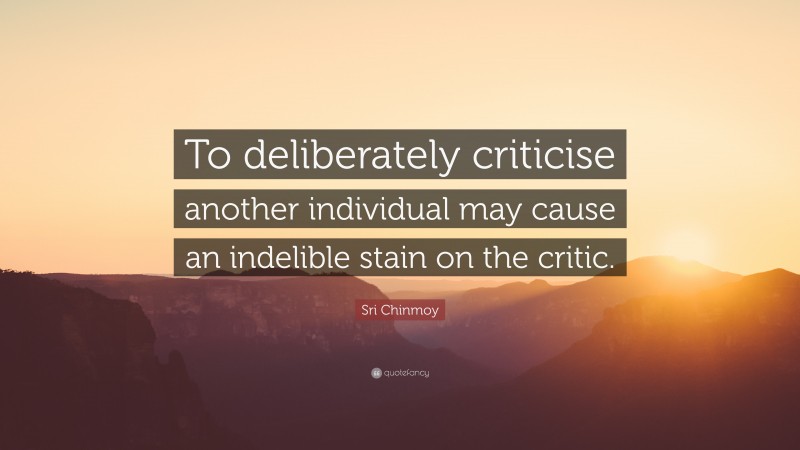 To deliberately criticise another individual may cause an indelible stain on the critic.

Sri Chinmoy

quotefancy